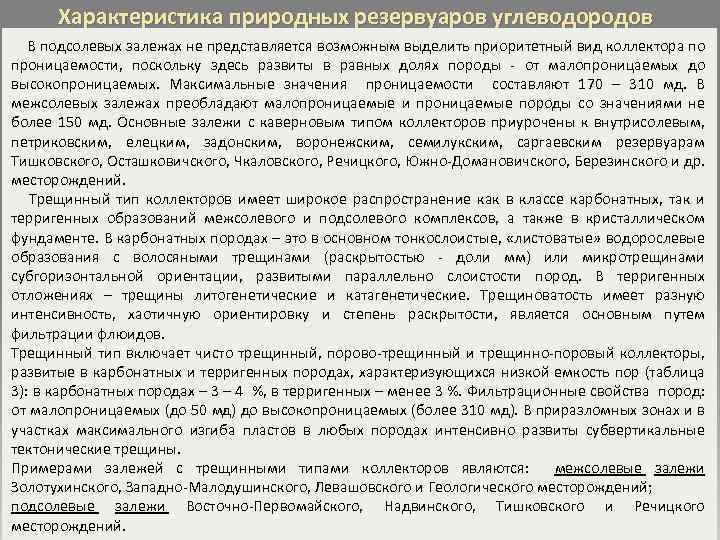 Характеристика природных резервуаров углеводородов

В подсолевых залежах не представляется возможным выделить приоритетный вид коллектора по проницаемости, поскольку здесь развиты в равных долях породы - от малопроницаемых до высокопроницаемых. Максимальные значения проницаемости составляют 170 – 310 мд. В межсолевых залежах преобладают малопроницаемые и проницаемые породы со значениями не более 150 мд. Основные залежи с каверновым типом коллекторов приурочены к внутрисолевым, петриковским, елецким, задонским, воронежским, семилукским, саргаевским резервуарам Тишковского, Осташковичского, Чкаловского, Речицкого, Южно-Домановичского, Березинского и др. месторождений.

Трещинный тип коллекторов имеет широкое распространение как в классе карбонатных, так и терригенных образований межсолевого и подсолевого комплексов, а также в кристаллическом фундаменте. В карбонатных породах – это в основном тонкослоистые, «листоватые» водорослевые образования с волосяными трещинами (раскрытостью - доли мм) или микротрещинами субгоризонтальной ориентации, развитыми параллельно слоистости пород. В терригенных отложениях – трещины литогенетические и катагенетические. Трещиноватость имеет разную интенсивность, хаотичную ориентировку и степень раскрытости, является основным путем фильтрации флюидов.

Трещинный тип включает чисто трещинный, порово-трещинный и трещинно-поровый коллекторы, развитые в карбонатных и терригенных породах, характеризующихся низкой емкость пор (таблица 3): в карбонатных породах – 3 – 4 %, в терригенных – менее 3 %. Фильтрационные свойства пород: от малопроницаемых (до 50 мд) до высокопроницаемых (более 310 мд). В приразломных зонах и в участках максимального изгиба пластов в любых породах интенсивно развиты субвертикальные тектонические трещины.

Примерами залежей с трещинными типами коллекторов являются: межсолевые залежи Золотухинского, Западно-Малодушинского, Левашовского и Геологического месторождений; подсолевые залежи Восточно-Первомайского, Надвинского, Тишковского и Речицкого месторождений.